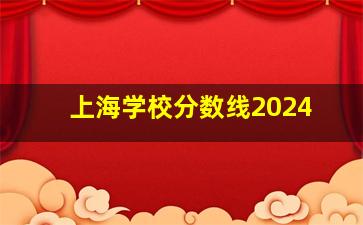 上海学校分数线2024